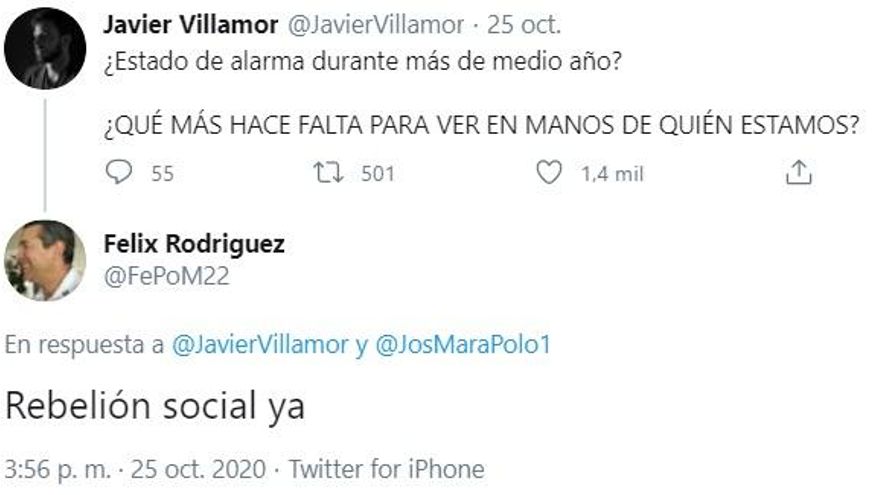 Javier Villamor @JavierVillamor · 25 oct.
¿Estado de alarma durante más de medio año?

¿QUÉ MÁS HACE FALTA PARA VER EN MANOS DE QUIÉN ESTAMOS?

55 501 1,4 mil

Felix Rodriguez
@FePoM22

En respuesta a @JavierVillamor y @JosMaraPolo1

Rebelión social ya

3:56 p. m. · 25 oct. 2020 · Twitter for iPhone